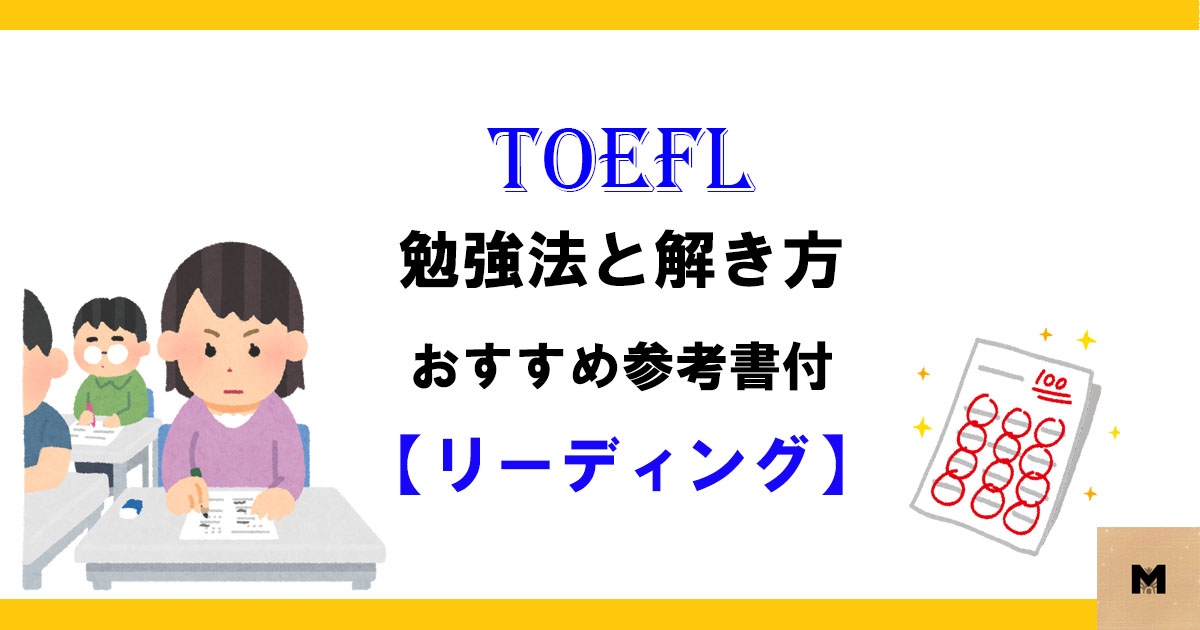 TOEFL
勉強法と解き方
おすすめ参考書付
【リーディング】

100

M